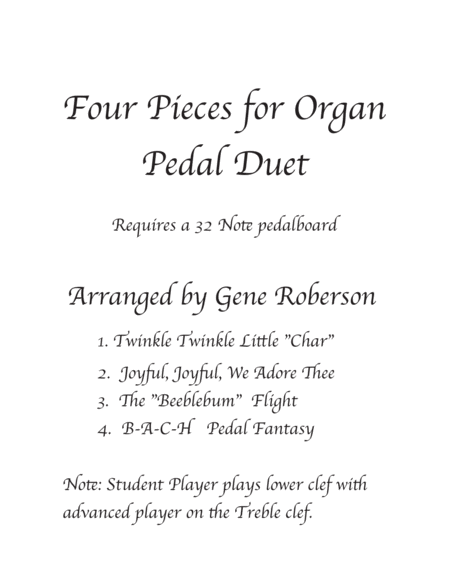 Four Pieces for Organ
Pedal Duet

Requires a 32 Note pedalboard

Arranged by Gene Roberson

1. Twinkle Twinkle Little "Char"
2. Joyful, Joyful, We Adore Thee
3. The "Beeblebum" Flight
4. B-A-C-H Pedal Fantasy

Note: Student Player plays lower clef with advanced player on the Treble clef.